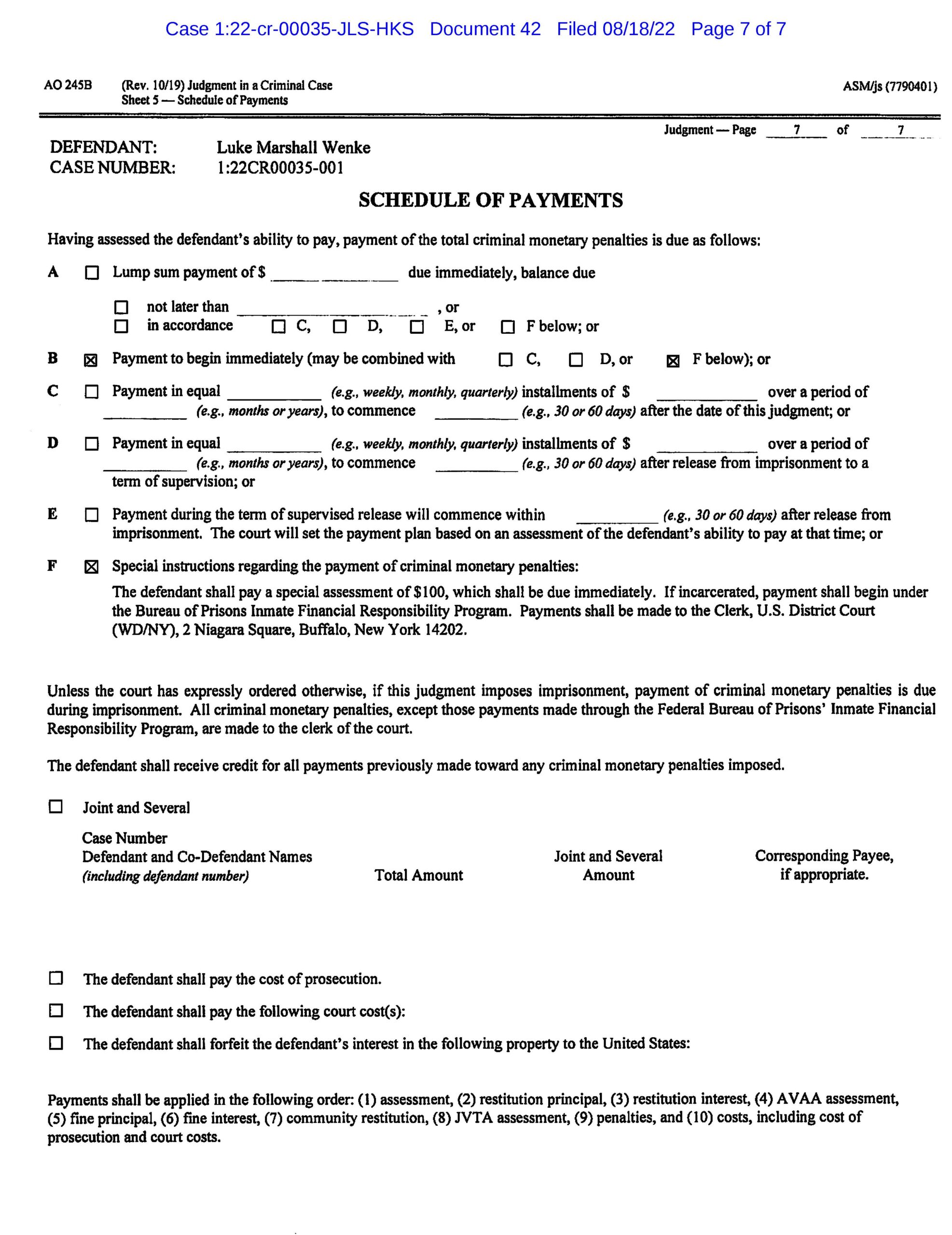 Case 1:22-cr-00035-JLS-HKS Document 42 Filed 08/18/22 Page 7 of 7

AO 245B (Rev. 10/19) Judgment in a Criminal Case
Sheet 5 — Schedule of Payments

ASM/js (7790401)

Judgment — Page 7 of 7

DEFENDANT: Luke Marshall Wenke
CASE NUMBER: 1:22CR00035-001

SCHEDULE OF PAYMENTS

Having assessed the defendant's ability to pay, payment of the total criminal monetary penalties is due as follows:

A ☐ Lump sum payment of $ ____ due immediately, balance due

☐ not later than ____ , or
☐ in accordance ☐ C, ☐ D, ☐ E, or ☐ F below; or

B ☑ Payment to begin immediately (may be combined with ☐ C, ☐ D, or ☑ F below); or

C ☐ Payment in equal ____ (e.g., weekly, monthly, quarterly) installments of $ ____ over a period of ____ (e.g., months or years), to commence ____ (e.g., 30 or 60 days) after the date of this judgment; or

D ☐ Payment in equal ____ (e.g., weekly, monthly, quarterly) installments of $ ____ over a period of ____ (e.g., months or years), to commence ____ (e.g., 30 or 60 days) after release from imprisonment to a term of supervision; or

E ☐ Payment during the term of supervised release will commence within ____ (e.g., 30 or 60 days) after release from imprisonment. The court will set the payment plan based on an assessment of the defendant's ability to pay at that time; or

F ☑ Special instructions regarding the payment of criminal monetary penalties:

The defendant shall pay a special assessment of $100, which shall be due immediately. If incarcerated, payment shall begin under the Bureau of Prisons Inmate Financial Responsibility Program. Payments shall be made to the Clerk, U.S. District Court (WD/NY), 2 Niagara Square, Buffalo, New York 14202.

Unless the court has expressly ordered otherwise, if this judgment imposes imprisonment, payment of criminal monetary penalties is due during imprisonment. All criminal monetary penalties, except those payments made through the Federal Bureau of Prisons' Inmate Financial Responsibility Program, are made to the clerk of the court.

The defendant shall receive credit for all payments previously made toward any criminal monetary penalties imposed.

☐ Joint and Several

Case Number
Defendant and Co-Defendant Names
(including defendant number)

Total Amount

Joint and Several
Amount

Corresponding Payee,
if appropriate.

☐ The defendant shall pay the cost of prosecution.

☐ The defendant shall pay the following court cost(s):

☐ The defendant shall forfeit the defendant's interest in the following property to the United States:

Payments shall be applied in the following order: (1) assessment, (2) restitution principal, (3) restitution interest, (4) AVAA assessment, (5) fine principal, (6) fine interest, (7) community restitution, (8) JVTA assessment, (9) penalties, and (10) costs, including cost of prosecution and court costs.